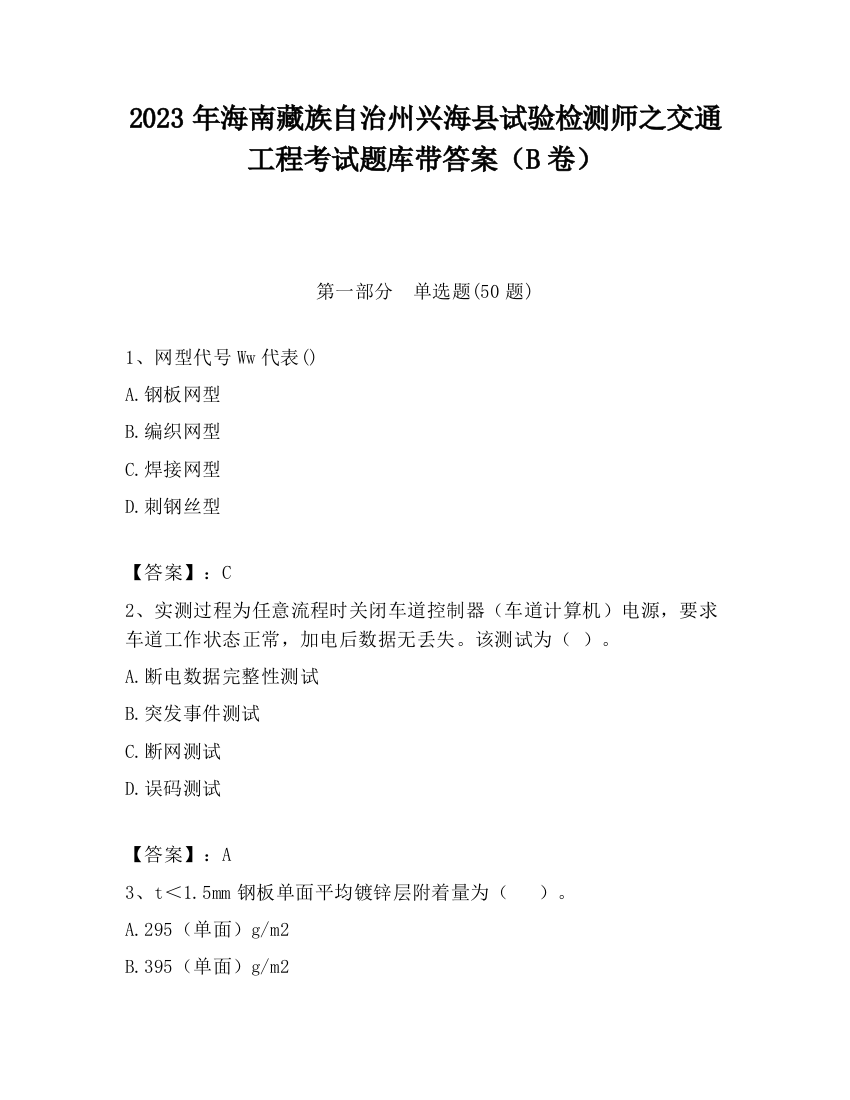 2023 年海南藏族自治州兴海县试验检测师之交通工程考试题库带答案（B 卷）

第一部分　单选题(50 题)

1、网型代号 Ww 代表()

A.钢板网型

B.编织网型

C.焊接网型

D.刺钢丝型

【答案】：C

2、实测过程为任意流程时关闭车道控制器（车道计算机）电源，要求车道工作状态正常，加电后数据无丢失。该测试为（ ）。

A.断电数据完整性测试

B.突发事件测试

C.断网测试

D.误码测试

【答案】：A

3、t＜1.5mm 钢板单面平均镀锌层附着量为（　　）。

A.295（单面）g/m2

B.395（单面）g/m2